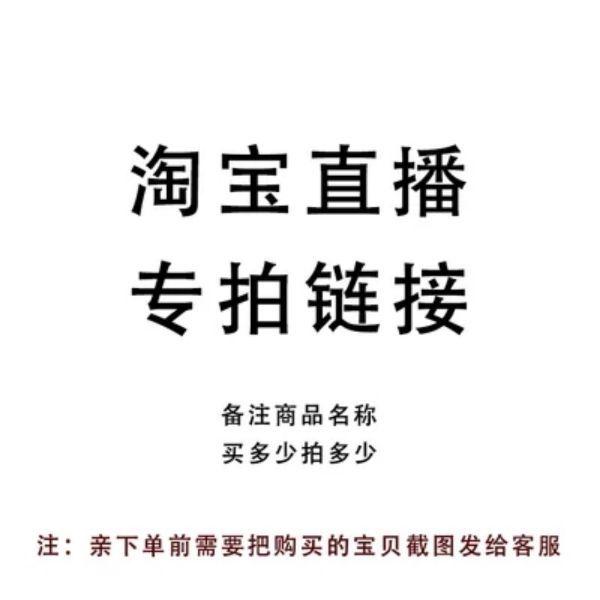 淘宝直播
专拍链接

备注商品名称
买多少拍多少

注：亲下单前需要把购买的宝贝截图发给客服